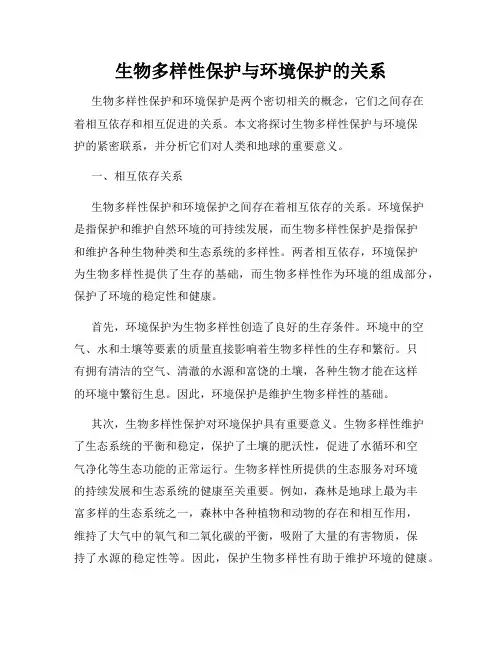 生物多样性保护与环境保护的关系

生物多样性保护和环境保护是两个密切相关的概念，它们之间存在着相互依存和相互促进的关系。本文将探讨生物多样性保护与环境保护的紧密联系，并分析它们对人类和地球的重要意义。

一、相互依存关系

生物多样性保护和环境保护之间存在着相互依存的关系。环境保护是指保护和维护自然环境的可持续发展，而生物多样性保护是指保护和维护各种生物种类和生态系统的多样性。两者相互依存，环境保护为生物多样性提供了生存的基础，而生物多样性作为环境的组成部分，保护了环境的稳定性和健康。

首先，环境保护为生物多样性创造了良好的生存条件。环境中的空气、水和土壤等要素的质量直接影响着生物多样性的生存和繁衍。只有拥有清洁的空气、清澈的水源和富饶的土壤，各种生物才能在这样的环境中繁衍生息。因此，环境保护是维护生物多样性的基础。

其次，生物多样性保护对环境保护具有重要意义。生物多样性维护了生态系统的平衡和稳定，保护了土壤的肥沃性，促进了水循环和空气净化等生态功能的正常运行。生物多样性所提供的生态服务对环境的持续发展和生态系统的健康至关重要。例如，森林是地球上最为丰富多样的生态系统之一，森林中各种植物和动物的存在和相互作用，维持了大气中的氧气和二氧化碳的平衡，吸附了大量的有害物质，保持了水源的稳定性等。因此，保护生物多样性有助于维护环境的健康。